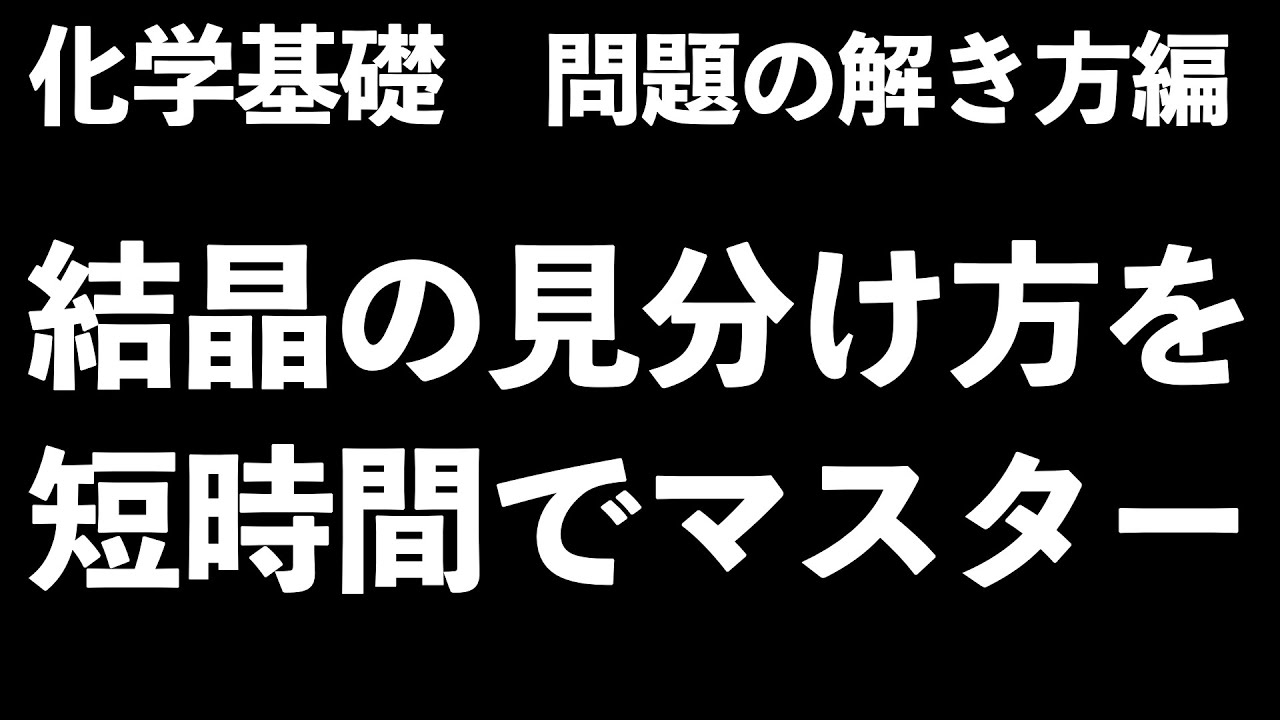 化学基礎　問題の解き方編

結晶の見分け方を短時間でマスター